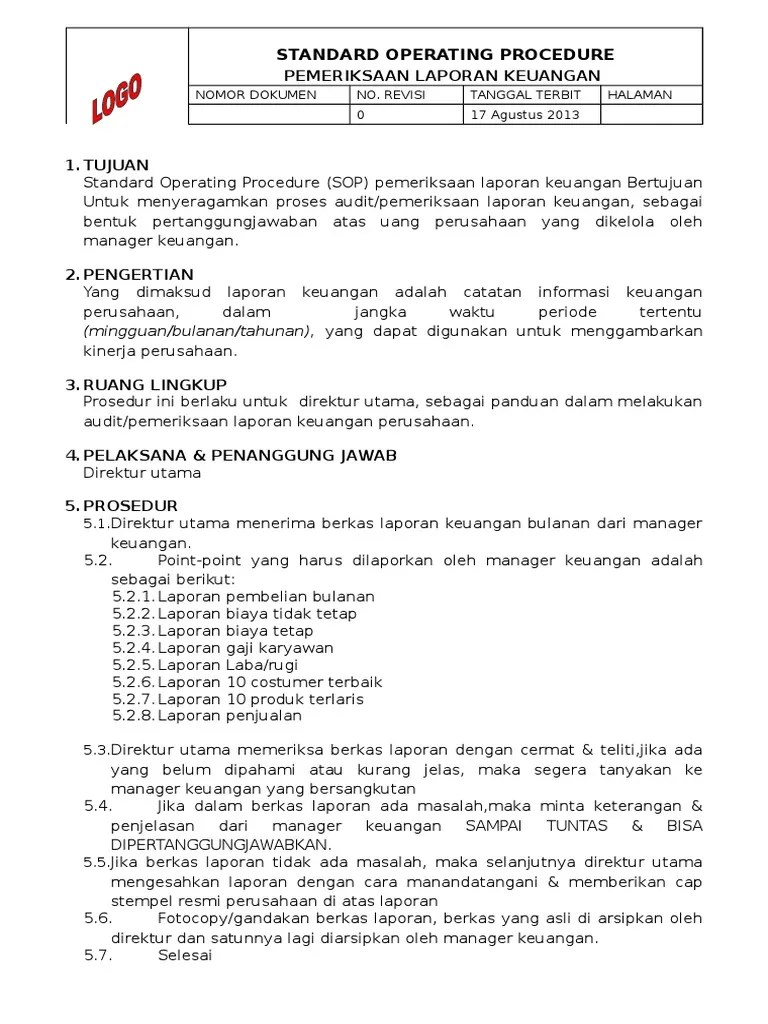 LOGO

STANDARD OPERATING PROCEDURE
PEMERIKSAAN LAPORAN KEUANGAN

| NOMOR DOKUMEN | NO. REVISI | TANGGAL TERBIT | HALAMAN |
|---|---|---|---|
| | 0 | 17 Agustus 2013 | |

1. TUJUAN
Standard Operating Procedure (SOP) pemeriksaan laporan keuangan Bertujuan Untuk menyeragamkan proses audit/pemeriksaan laporan keuangan, sebagai bentuk pertanggungjawaban atas uang perusahaan yang dikelola oleh manager keuangan.

2. PENGERTIAN
Yang dimaksud laporan keuangan adalah catatan informasi keuangan perusahaan, dalam jangka waktu periode tertentu (mingguan/bulanan/tahunan), yang dapat digunakan untuk menggambarkan kinerja perusahaan.

3. RUANG LINGKUP
Prosedur ini berlaku untuk direktur utama, sebagai panduan dalam melakukan audit/pemeriksaan laporan keuangan perusahaan.

4. PELAKSANA & PENANGGUNG JAWAB
Direktur utama

5. PROSEDUR
5.1. Direktur utama menerima berkas laporan keuangan bulanan dari manager keuangan.
5.2. Point-point yang harus dilaporkan oleh manager keuangan adalah sebagai berikut:
5.2.1. Laporan pembelian bulanan
5.2.2. Laporan biaya tidak tetap
5.2.3. Laporan biaya tetap
5.2.4. Laporan gaji karyawan
5.2.5. Laporan Laba/rugi
5.2.6. Laporan 10 costumer terbaik
5.2.7. Laporan 10 produk terlaris
5.2.8. Laporan penjualan

5.3. Direktur utama memeriksa berkas laporan dengan cermat & teliti,jika ada yang belum dipahami atau kurang jelas, maka segera tanyakan ke manager keuangan yang bersangkutan
5.4. Jika dalam berkas laporan ada masalah,maka minta keterangan & penjelasan dari manager keuangan SAMPAI TUNTAS & BISA DIPERTANGGUNGJAWABKAN.
5.5. Jika berkas laporan tidak ada masalah, maka selanjutnya direktur utama mengesahkan laporan dengan cara manandatangani & memberikan cap stempel resmi perusahaan di atas laporan
5.6. Fotocopy/gandakan berkas laporan, berkas yang asli di arsipkan oleh direktur dan satunnya lagi diarsipkan oleh manager keuangan.
5.7. Selesai